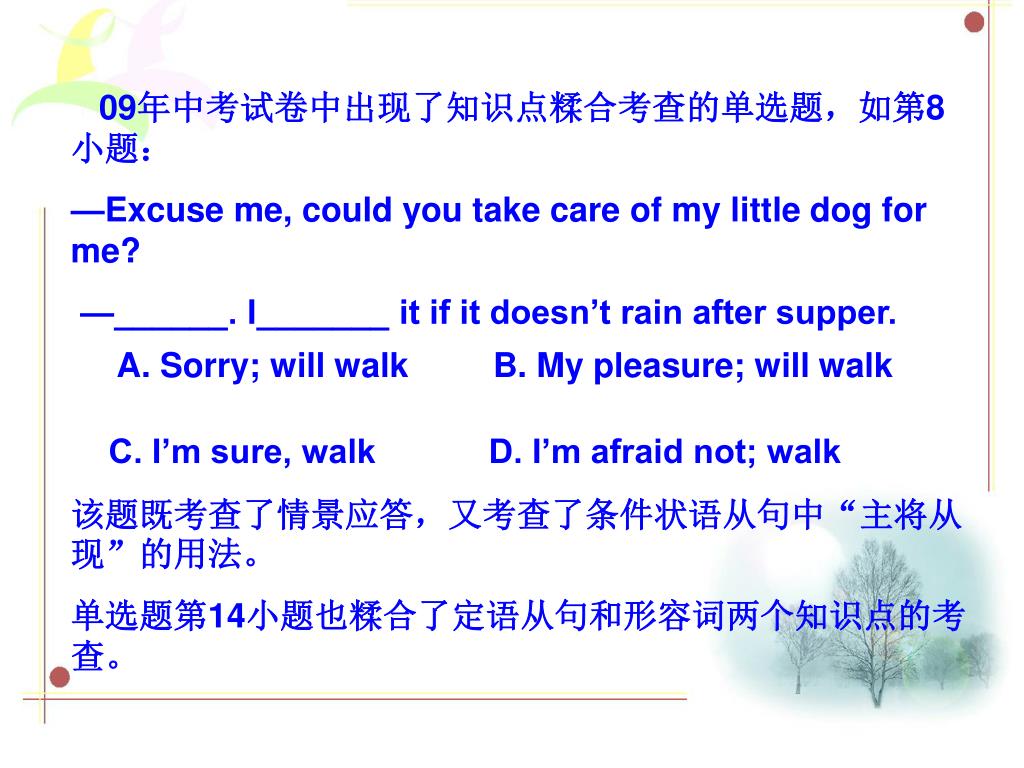 09年中考试卷中出现了知识点糅合考查的单选题，如第8小题：

—Excuse me, could you take care of my little dog for me?

—______. I_______ it if it doesn’t rain after supper.

A. Sorry; will walk B. My pleasure; will walk

C. I’m sure, walk D. I’m afraid not; walk

该题既考查了情景应答，又考查了条件状语从句中“主将从现”的用法。

单选题第14小题也糅合了定语从句和形容词两个知识点的考查。